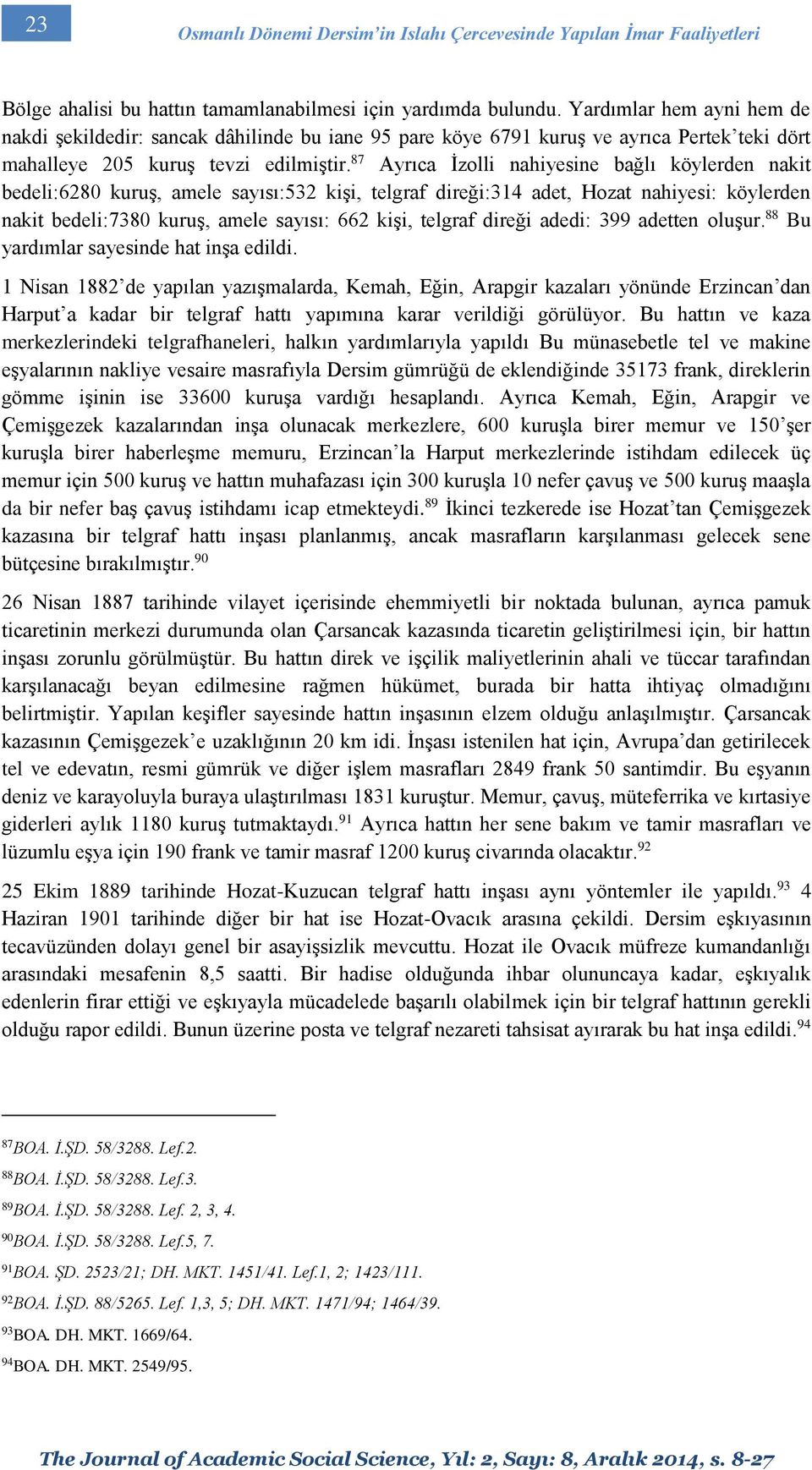 23

Osmanlı Dönemi Dersim'in Islahı Çercevesinde Yapılan İmar Faaliyetleri

Bölge ahalisi bu hattın tamamlanabilmesi için yardımda bulundu. Yardımlar hem ayni hem de nakdi şekildedir: sancak dâhilinde bu iane 95 pare köye 6791 kuruş ve ayrıca Pertek'teki dört mahalleye 205 kuruş tevzi edilmiştir.$^{87}$ Ayrıca İzolli nahiyesine bağlı köylerden nakit bedeli:6280 kuruş, amele sayısı:532 kişi, telgraf direği:314 adet, Hozat nahiyesi: köylerden nakit bedeli:7380 kuruş, amele sayısı: 662 kişi, telgraf direği adedi: 399 adetten oluşur.$^{88}$ Bu yardımlar sayesinde hat inşa edildi.

1 Nisan 1882'de yapılan yazışmalarda, Kemah, Eğin, Arapgir kazaları yönünde Erzincan'dan Harput'a kadar bir telgraf hattı yapımına karar verildiği görülüyor. Bu hattın ve kaza merkezlerindeki telgrafhaneleri, halkın yardımlarıyla yapıldı Bu münasebetle tel ve makine eşyalarının nakliye vesaire masrafıyla Dersim gümrüğü de eklendiğinde 35173 frank, direklerin gömme işinin ise 33600 kuruşa vardığı hesaplandı. Ayrıca Kemah, Eğin, Arapgir ve Çemişgezek kazalarından inşa olunacak merkezlere, 600 kuruşla birer memur ve 150'şer kuruşla birer haberleşme memuru, Erzincan'la Harput merkezlerinde istihdam edilecek üç memur için 500 kuruş ve hattın muhafazası için 300 kuruşla 10 nefer çavuş ve 500 kuruş maaşla da bir nefer baş çavuş istihdamı icap etmekteydi.$^{89}$ İkinci tezkerede ise Hozat'tan Çemişgezek kazasına bir telgraf hattı inşası planlanmış, ancak masrafların karşılanması gelecek sene bütçesine bırakılmıştır.$^{90}$

26 Nisan 1887 tarihinde vilayet içerisinde ehemmiyetli bir noktada bulunan, ayrıca pamuk ticaretinin merkezi durumunda olan Çarsancak kazasında ticaretin geliştirilmesi için, bir hattın inşası zorunlu görülmüştür. Bu hattın direk ve işçilik maliyetlerinin ahali ve tüccar tarafından karşılanacağı beyan edilmesine rağmen hükümet, burada bir hatta ihtiyaç olmadığını belirtmiştir. Yapılan keşifler sayesinde hattın inşasının elzem olduğu anlaşılmıştır. Çarsancak kazasının Çemişgezek'e uzaklığının 20 km idi. İnşası istenilen hat için, Avrupa'dan getirilecek tel ve edevatın, resmi gümrük ve diğer işlem masrafları 2849 frank 50 santimdir. Bu eşyanın deniz ve karayoluyla buraya ulaştırılması 1831 kuruştur. Memur, çavuş, müteferrika ve kırtasiye giderleri aylık 1180 kuruş tutmaktaydı.$^{91}$ Ayrıca hattın her sene bakım ve tamir masrafları ve lüzumlu eşya için 190 frank ve tamir masraf 1200 kuruş civarında olacaktır.$^{92}$

25 Ekim 1889 tarihinde Hozat-Kuzucan telgraf hattı inşası aynı yöntemler ile yapıldı.$^{93}$ 4 Haziran 1901 tarihinde diğer bir hat ise Hozat-Ovacık arasına çekildi. Dersim eşkıyasının tecavüzünden dolayı genel bir asayişsizlik mevcuttu. Hozat ile Ovacık müfreze kumandanlığı arasındaki mesafenin 8,5 saatti. Bir hadise olduğunda ihbar olununcaya kadar, eşkıyalık edenlerin firar ettiği ve eşkıyayla mücadelede başarılı olabilmek için bir telgraf hattının gerekli olduğu rapor edildi. Bunun üzerine posta ve telgraf nezareti tahsisat ayırarak bu hat inşa edildi.$^{94}$

$^{87}$BOA. İ.ŞD. 58/3288. Lef.2.
$^{88}$BOA. İ.ŞD. 58/3288. Lef.3.
$^{89}$BOA. İ.ŞD. 58/3288. Lef. 2, 3, 4.
$^{90}$BOA. İ.ŞD. 58/3288. Lef.5, 7.
$^{91}$BOA. ŞD. 2523/21; DH. MKT. 1451/41. Lef.1, 2; 1423/111.
$^{92}$BOA. İ.ŞD. 88/5265. Lef. 1,3, 5; DH. MKT. 1471/94; 1464/39.
$^{93}$BOA. DH. MKT. 1669/64.
$^{94}$BOA. DH. MKT. 2549/95.

The Journal of Academic Social Science, Yıl: 2, Sayı: 8, Aralık 2014, s. 8-27